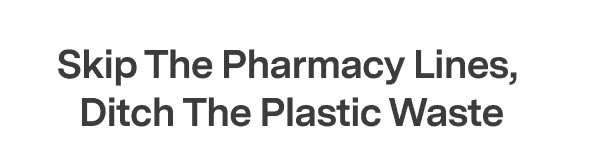 Skip The Pharmacy Lines, Ditch The Plastic Waste